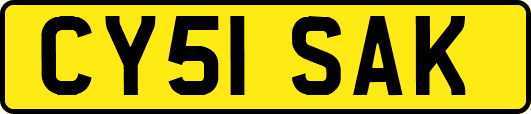 CY51 SAK